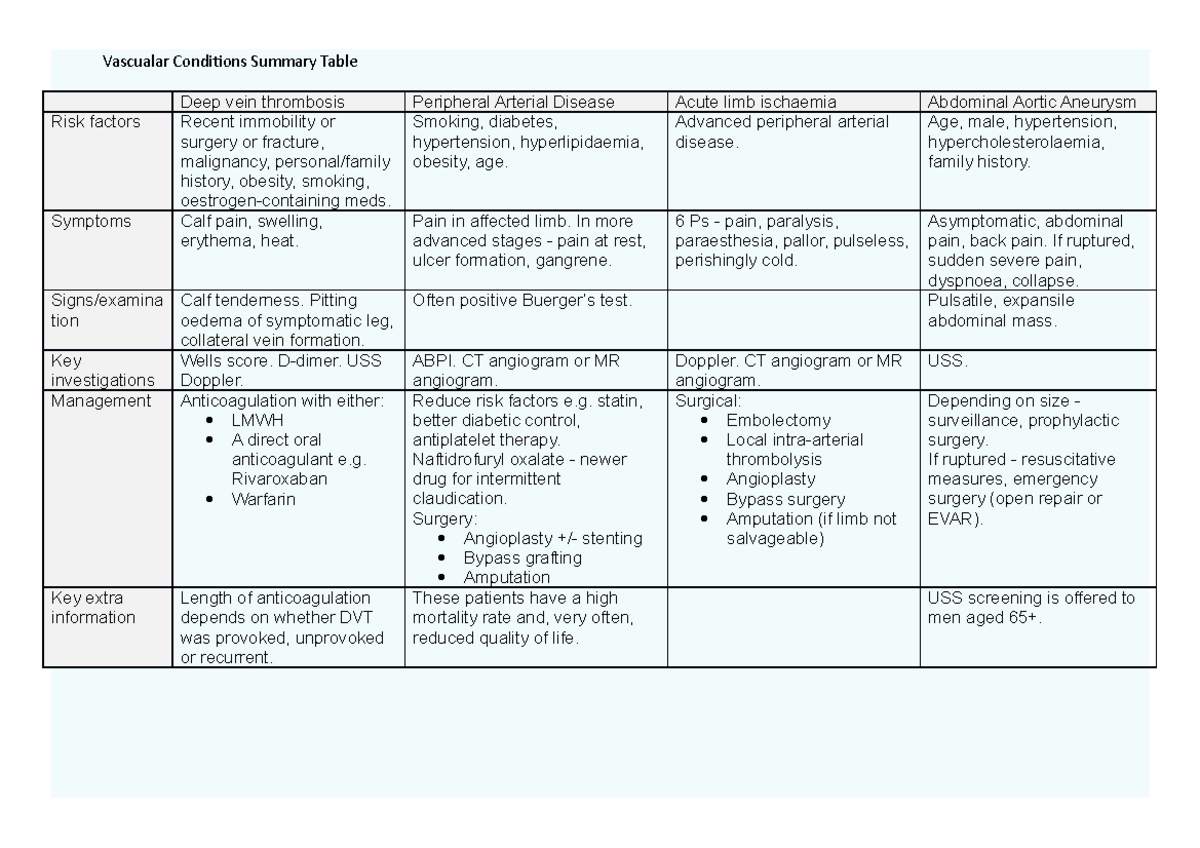 Vascualar Conditions Summary Table

| | Deep vein thrombosis | Peripheral Arterial Disease | Acute limb ischaemia | Abdominal Aortic Aneurysm |
|---|---|---|---|---|
| Risk factors | Recent immobility or surgery or fracture, malignancy, personal/family history, obesity, smoking, oestrogen-containing meds. | Smoking, diabetes, hypertension, hyperlipidaemia, obesity, age. | Advanced peripheral arterial disease. | Age, male, hypertension, hypercholesterolaemia, family history. |
| Symptoms | Calf pain, swelling, erythema, heat. | Pain in affected limb. In more advanced stages - pain at rest, ulcer formation, gangrene. | 6 Ps - pain, paralysis, paraesthesia, pallor, pulseless, perishingly cold. | Asymptomatic, abdominal pain, back pain. If ruptured, sudden severe pain, dyspnoea, collapse. |
| Signs/examination | Calf tenderness. Pitting oedema of symptomatic leg, collateral vein formation. | Often positive Buerger's test. | | Pulsatile, expansile abdominal mass. |
| Key investigations | Wells score. D-dimer. USS Doppler. | ABPI. CT angiogram or MR angiogram. | Doppler. CT angiogram or MR angiogram. | USS. |
| Management | Anticoagulation with either: • LMWH • A direct oral anticoagulant e.g. Rivaroxaban • Warfarin | Reduce risk factors e.g. statin, better diabetic control, antiplatelet therapy. Naftidrofuryl oxalate - newer drug for intermittent claudication. Surgery: • Angioplasty +/- stenting • Bypass grafting • Amputation | Surgical: • Embolectomy • Local intra-arterial thrombolysis • Angioplasty • Bypass surgery • Amputation (if limb not salvageable) | Depending on size - surveillance, prophylactic surgery. If ruptured - resuscitative measures, emergency surgery (open repair or EVAR). |
| Key extra information | Length of anticoagulation depends on whether DVT was provoked, unprovoked or recurrent. | These patients have a high mortality rate and, very often, reduced quality of life. | | USS screening is offered to men aged 65+. |